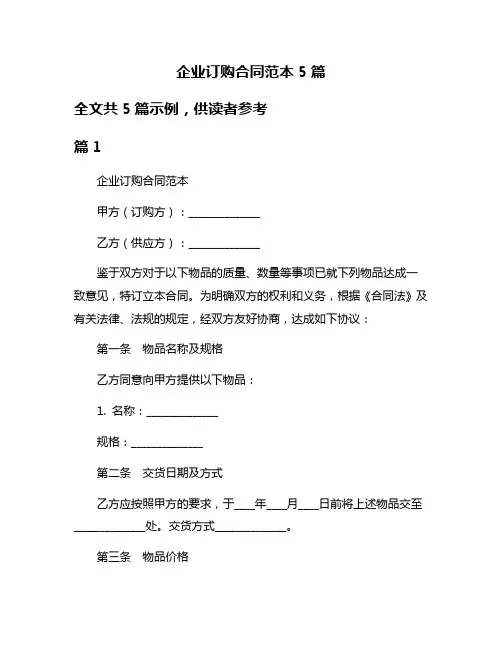 企业订购合同范本 5 篇

全文共 5 篇示例，供读者参考

篇 1

企业订购合同范本

甲方（订购方）：______________

乙方（供应方）：______________

鉴于双方对于以下物品的质量、数量等事项已就下列物品达成一致意见，特订立本合同。为明确双方的权利和义务，根据《合同法》及有关法律、法规的规定，经双方友好协商，达成如下协议：

第一条　物品名称及规格

乙方同意向甲方提供以下物品：

1. 名称：______________

规格：______________

第二条　交货日期及方式

乙方应按照甲方的要求，于____年____月____日前将上述物品交至______________处。交货方式______________。

第三条　物品价格